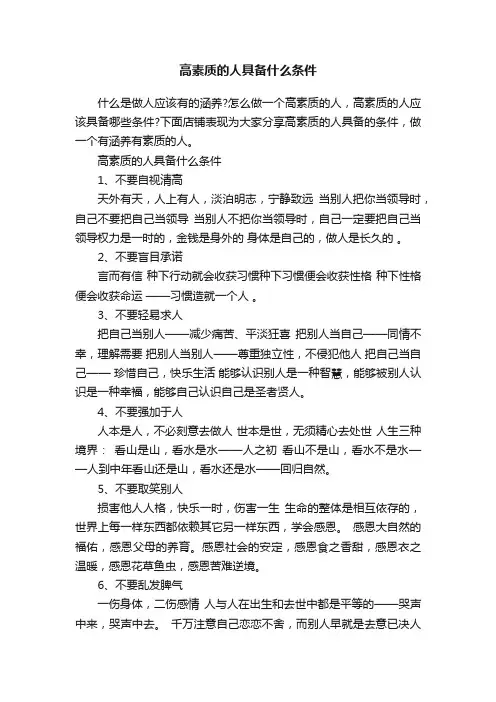 高素质的人具备什么条件

什么是做人应该有的涵养?怎么做一个高素质的人，高素质的人应该具备哪些条件?下面店铺表现为大家分享高素质的人具备的条件，做一个有涵养有素质的人。

高素质的人具备什么条件

1、不要自视清高

天外有天，人上有人，淡泊明志，宁静致远 当别人把你当领导时，自己不要把自己当领导 当别人不把你当领导时，自己一定要把自己当领导权力是一时的，金钱是身外的 身体是自己的，做人是长久的 。

2、不要盲目承诺

言而有信 种下行动就会收获习惯种下习惯便会收获性格 种下性格便会收获命运 ——习惯造就一个人 。

3、不要轻易求人

把自己当别人——减少痛苦、平淡狂喜 把别人当自己——同情不幸，理解需要 把别人当别人——尊重独立性，不侵犯他人 把自己当自己—— 珍惜自己，快乐生活 能够认识别人是一种智慧，能够被别人认识是一种幸福，能够自己认识自己是圣者贤人。

4、不要强加于人

人本是人，不必刻意去做人 世本是世，无须精心去处世 人生三种境界： 看山是山，看水是水——人之初 看山不是山，看水不是水——人到中年看山还是山，看水还是水——回归自然。

5、不要取笑别人

损害他人人格，快乐一时，伤害一生 生命的整体是相互依存的，世界上每一样东西都依赖其它另一样东西，学会感恩。 感恩大自然的福佑，感恩父母的养育。感恩社会的安定，感恩食之香甜，感恩衣之温暖，感恩花草鱼虫，感恩苦难逆境。

6、不要乱发脾气

一伤身体，二伤感情 人与人在出生和去世中都是平等的——哭声中来，哭声中去。 千万注意自己恋恋不舍，而别人早就是去意已决人